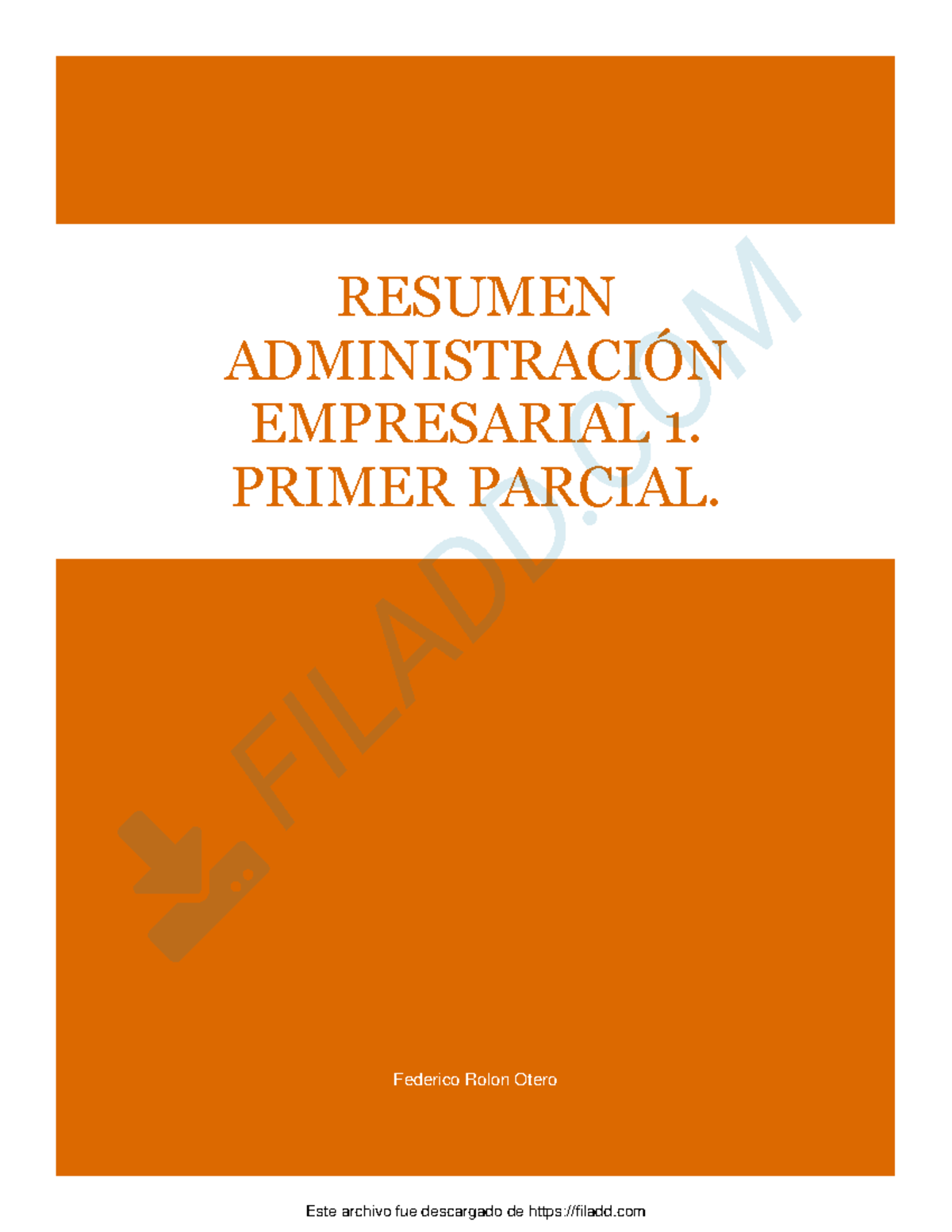 RESUMEN ADMINISTRACIÓN EMPRESARIAL 1. PRIMER PARCIAL.

FILADD.COM

Federico Rolon Otero

Este archivo fue descargado de https://filadd.com